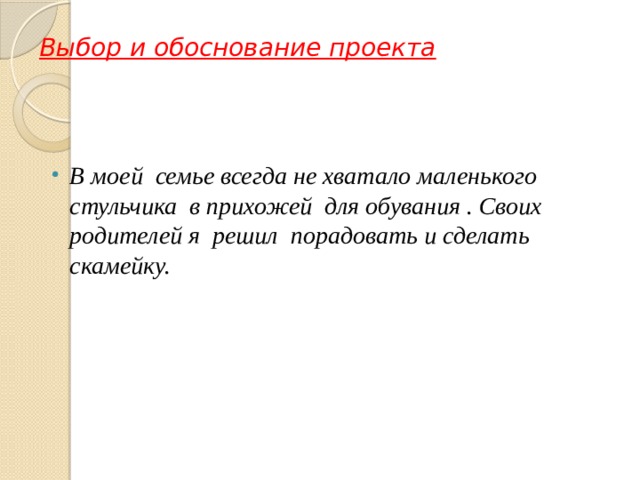 Выбор и обоснование проекта

• В моей семье всегда не хватало маленького стульчика в прихожей для обувания . Своих родителей я решил порадовать и сделать скамейку.